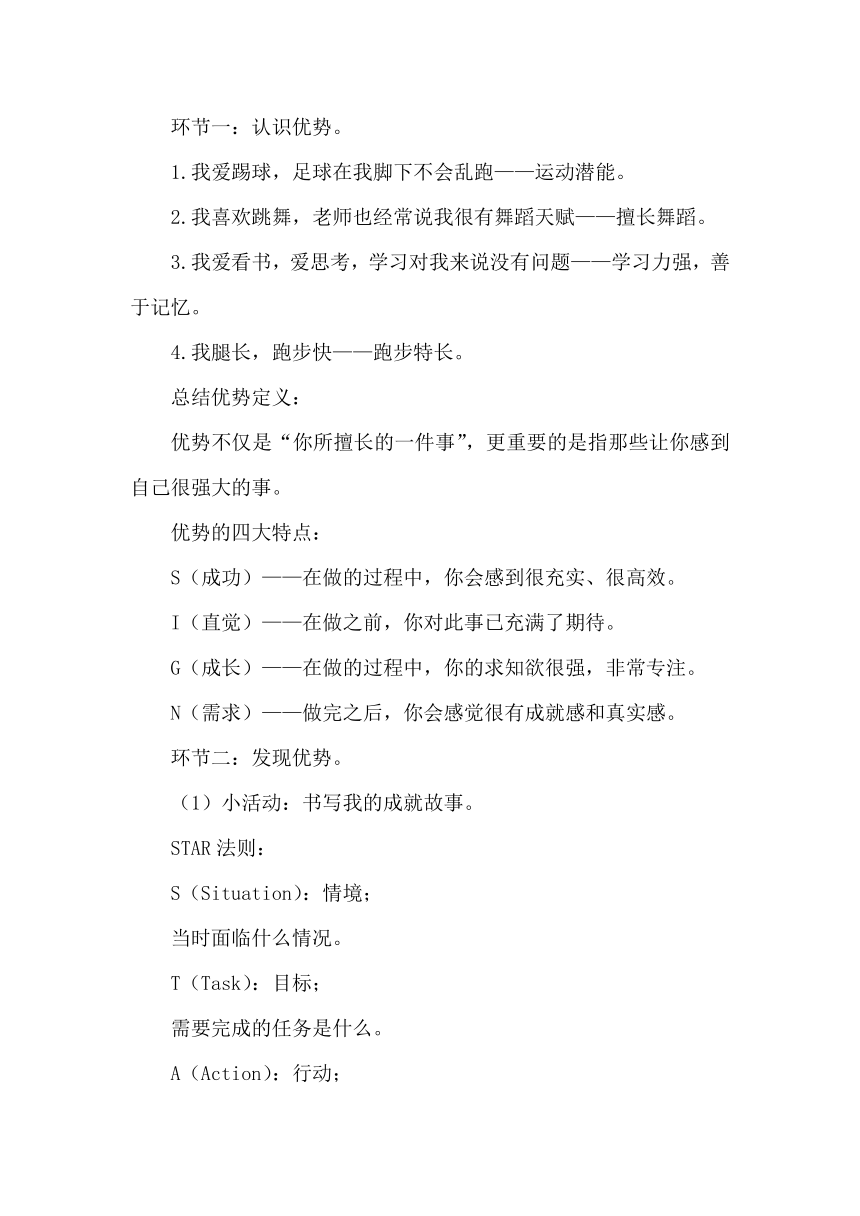 环节一：认识优势。

1.我爱踢球，足球在我脚下不会乱跑——运动潜能。

2.我喜欢跳舞，老师也经常说我很有舞蹈天赋——擅长舞蹈。

3.我爱看书，爱思考，学习对我来说没有问题——学习力强，善于记忆。

4.我腿长，跑步快——跑步特长。

总结优势定义：

优势不仅是“你所擅长的一件事”，更重要的是指那些让你感到自己很强大的事。

优势的四大特点：

S（成功）——在做的过程中，你会感到很充实、很高效。

I（直觉）——在做之前，你对此事已充满了期待。

G（成长）——在做的过程中，你的求知欲很强，非常专注。

N（需求）——做完之后，你会感觉很有成就感和真实感。

环节二：发现优势。

（1）小活动：书写我的成就故事。

STAR法则：

S（Situation）：情境；

当时面临什么情况。

T（Task）：目标；

需要完成的任务是什么。

A（Action）：行动；